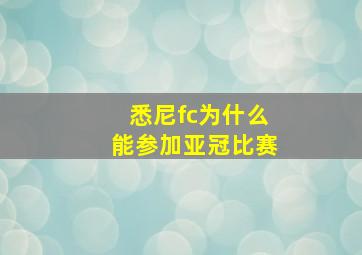 悉尼fc为什么
能参加亚冠比赛